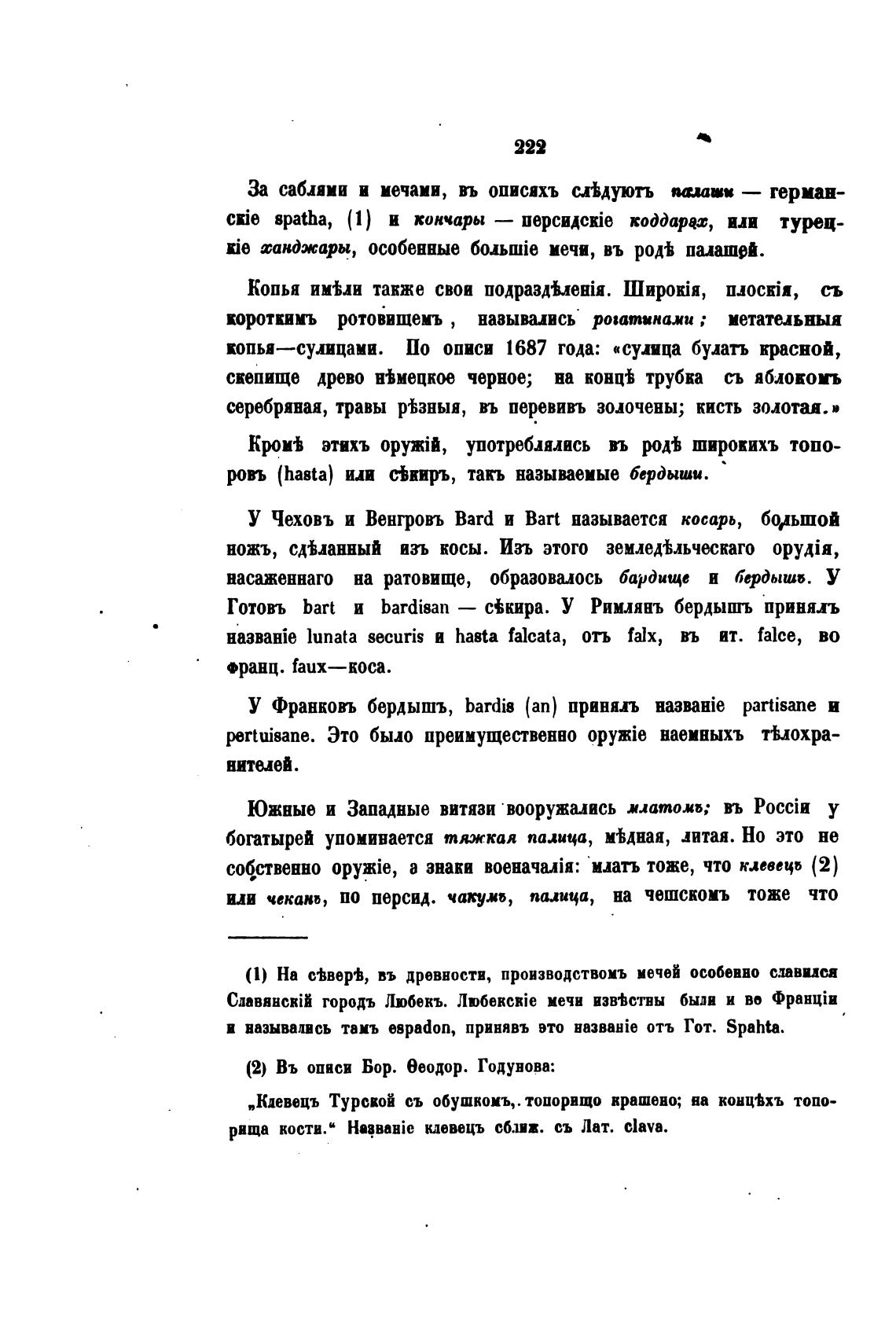 222

За саблями и мечами, въ описяхъ слѣдуютъ палаши — германскіе spatha, (1) и кончары — персидскіе коддарах, или турецкіе ханджары, особенные большіе мечи, въ родѣ палашей.

Копья имѣли также свои подраздѣленія. Широкія, плоскія, съ короткимъ ротовищемъ, назывались рогатинами; метательныя копья—сулицами. По описи 1687 года: «сулица булатъ красной, скепище древо нѣмецкое черное; на концѣ трубка съ яблокомъ серебряная, травы рѣзныя, въ перевивъ золочены; кисть золотая.»

Кромѣ этихъ оружій, употреблялись въ родѣ широкихъ топоровъ (hasta) или сѣкиръ, такъ называемые бердыши.

У Чеховъ и Венгровъ Bard и Bart называется косарь, большой ножъ, сдѣланный изъ косы. Изъ этого земледѣльческаго орудія, насаженнаго на ратовище, образовалось бардище и бердышъ. У Готовъ bart и bardisan — сѣкира. У Римлянъ бердышъ принялъ названіе lunata securis и hasta falcata, отъ falx, въ ит. falce, во франц. faux—коса.

У Франковъ бердышъ, bardis (an) принялъ названіе partisane и pertuisane. Это было преимущественно оружіе наемныхъ тѣлохранителей.

Южные и Западные витязи вооружались млатомъ; въ Россіи у богатырей упоминается тяжкая палица, мѣдная, литая. Но это не собственно оружіе, а знаки военачалія: млатъ тоже, что клевецъ (2) или чеканъ, по персид. чакумъ, палица, на чешскомъ тоже что

(1) На сѣверѣ, въ древности, производствомъ мечей особенно славился Славянскій городъ Любекъ. Любекскіе мечи извѣстны были и во Франціи и назывались тамъ espadon, принявъ это названіе отъ Гот. Spahta.

(2) Въ описи Бор. Ѳеодор. Годунова:

„Клевецъ Турской съ обушкомъ, топорищо крашено; на концѣхъ топорища кости.“ Названіе клевецъ сближ. съ Лат. clava.